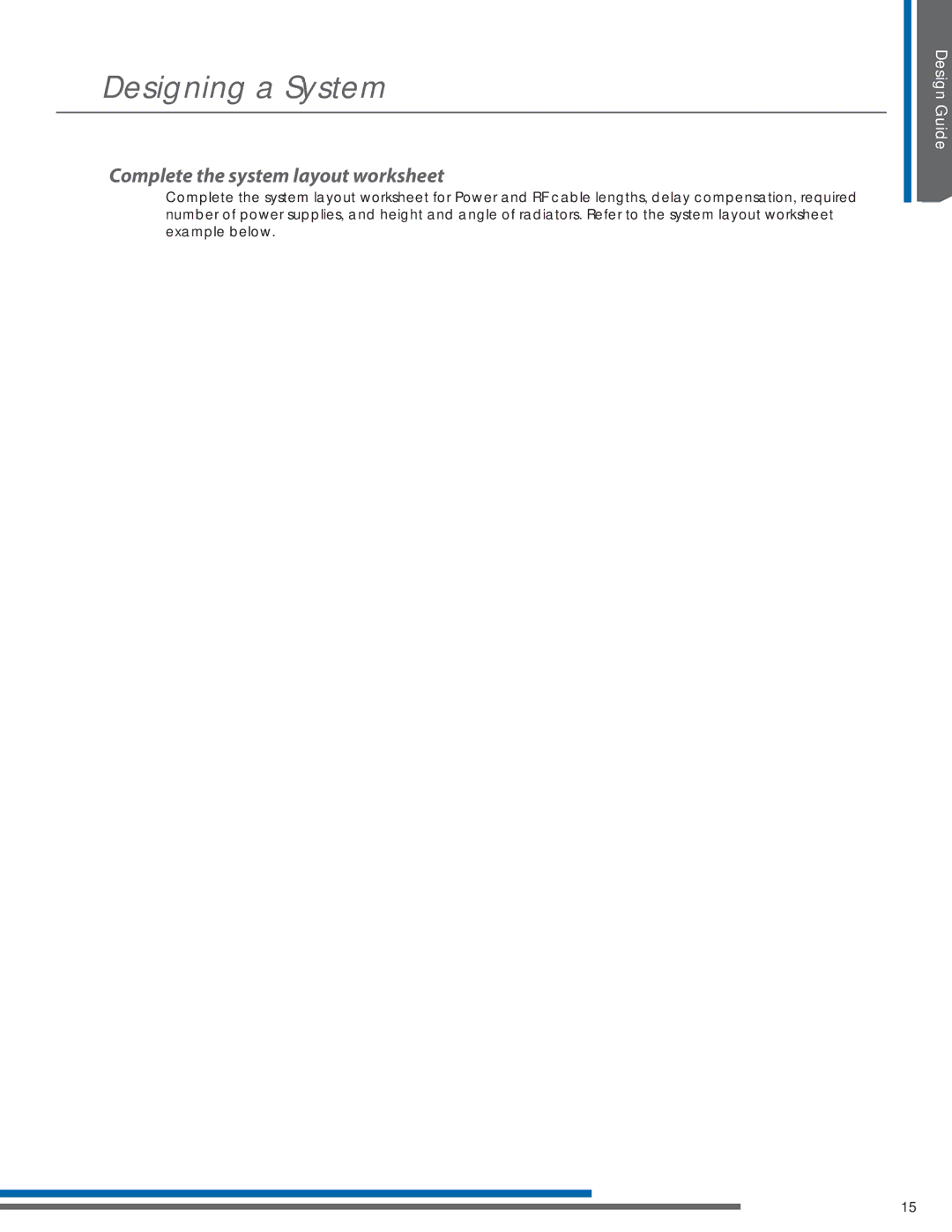 Designing a System

Design Guide

Complete the system layout worksheet

Complete the system layout worksheet for Power and RF cable lengths, delay compensation, required number of power supplies, and height and angle of radiators. Refer to the system layout worksheet example below.

15